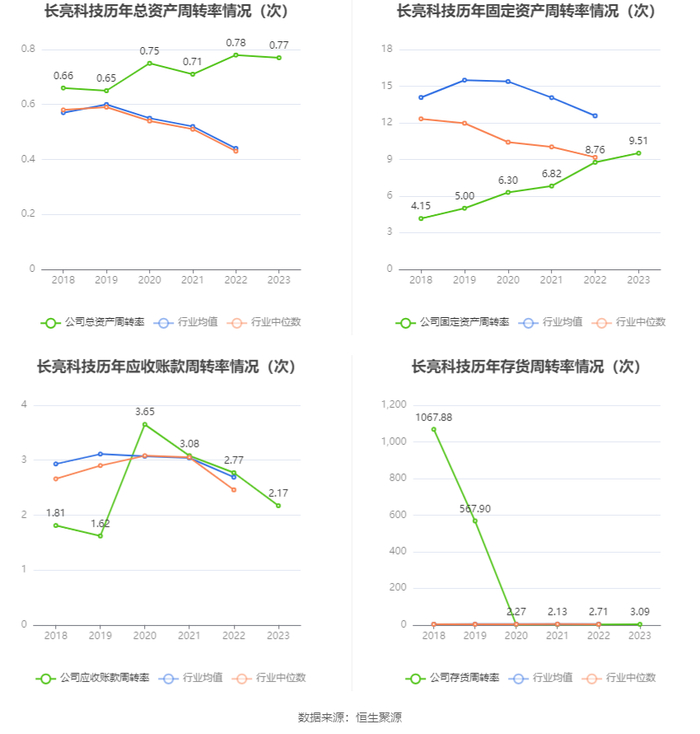 长亮科技历年总资产周转率情况（次）

0.8
0.6
0.4
0.2
0

0.66 0.65 0.75 0.71 0.78 0.77

2018 2019 2020 2021 2022 2023

公司总资产周转率 行业均值 行业中位数

长亮科技历年固定资产周转率情况（次）

18
15
12
9
6
3
0

4.15 5.00 6.30 6.82 8.76 9.51

2018 2019 2020 2021 2022 2023

公司固定资产周转率 行业均值 行业中位数

长亮科技历年应收账款周转率情况（次）

4
3
2
1
0

1.81 1.62 3.65 3.08 2.77 2.17

2018 2019 2020 2021 2022 2023

公司应收账款周转率 行业均值 行业中位数

长亮科技历年存货周转率情况（次）

1,200
1,000
800
600
400
200
0

1067.88 567.90 2.27 2.13 2.71 3.09

2018 2019 2020 2021 2022 2023

公司存货周转率 行业均值 行业中位数

数据来源：恒生聚源